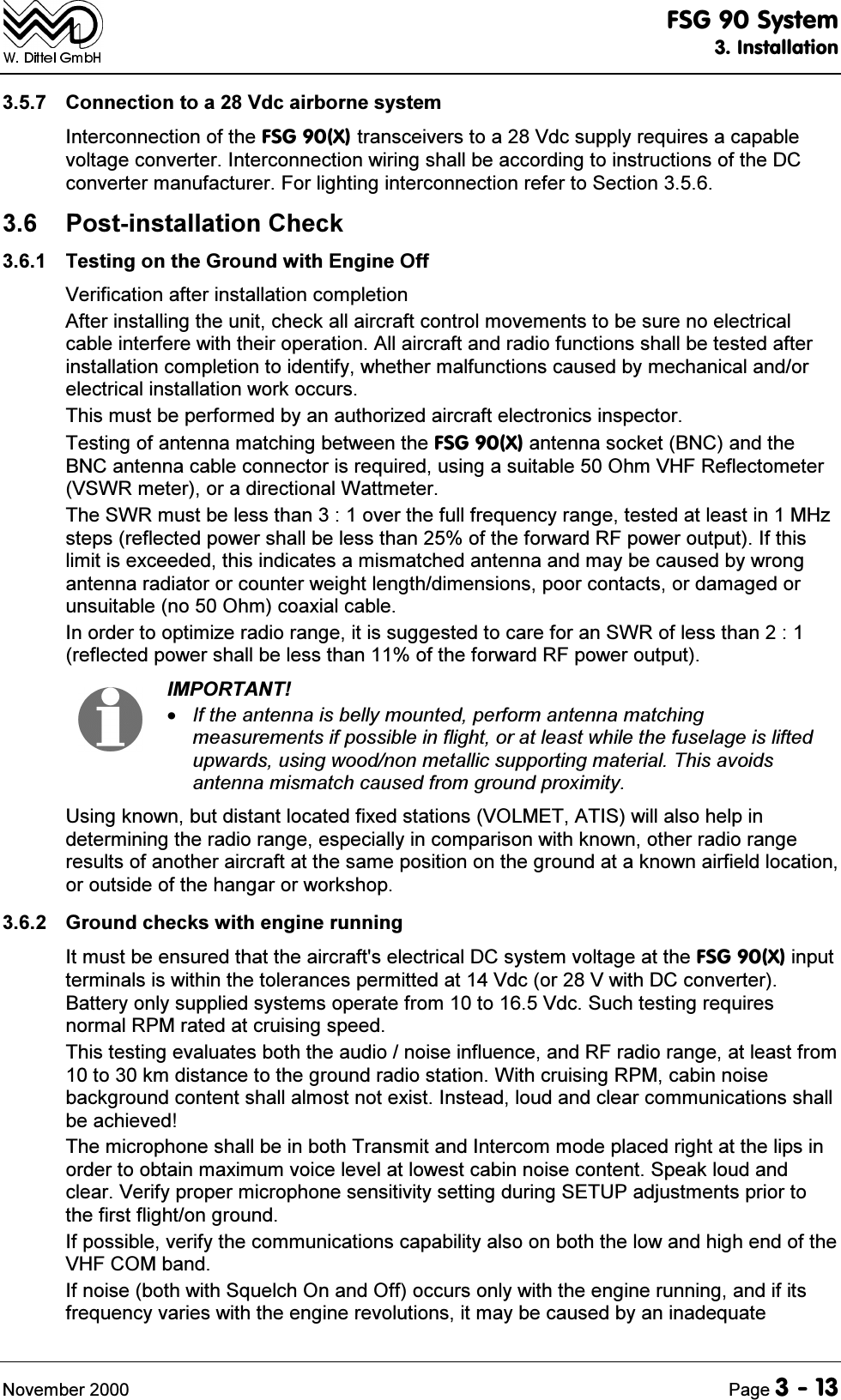 W. Dittel GmbH

FSG 90 System
3. Installation

3.5.7 Connection to a 28 Vdc airborne system

Interconnection of the FSG 90(X) transceivers to a 28 Vdc supply requires a capable voltage converter. Interconnection wiring shall be according to instructions of the DC converter manufacturer. For lighting interconnection refer to Section 3.5.6.

3.6 Post-installation Check

3.6.1 Testing on the Ground with Engine Off

Verification after installation completion

After installing the unit, check all aircraft control movements to be sure no electrical cable interfere with their operation. All aircraft and radio functions shall be tested after installation completion to identify, whether malfunctions caused by mechanical and/or electrical installation work occurs.

This must be performed by an authorized aircraft electronics inspector.

Testing of antenna matching between the FSG 90(X) antenna socket (BNC) and the BNC antenna cable connector is required, using a suitable 50 Ohm VHF Reflectometer (VSWR meter), or a directional Wattmeter.

The SWR must be less than 3 : 1 over the full frequency range, tested at least in 1 MHz steps (reflected power shall be less than 25% of the forward RF power output). If this limit is exceeded, this indicates a mismatched antenna and may be caused by wrong antenna radiator or counter weight length/dimensions, poor contacts, or damaged or unsuitable (no 50 Ohm) coaxial cable.

In order to optimize radio range, it is suggested to care for an SWR of less than 2 : 1 (reflected power shall be less than 11% of the forward RF power output).

IMPORTANT!

• If the antenna is belly mounted, perform antenna matching measurements if possible in flight, or at least while the fuselage is lifted upwards, using wood/non metallic supporting material. This avoids antenna mismatch caused from ground proximity.

Using known, but distant located fixed stations (VOLMET, ATIS) will also help in determining the radio range, especially in comparison with known, other radio range results of another aircraft at the same position on the ground at a known airfield location, or outside of the hangar or workshop.

3.6.2 Ground checks with engine running

It must be ensured that the aircraft's electrical DC system voltage at the FSG 90(X) input terminals is within the tolerances permitted at 14 Vdc (or 28 V with DC converter). Battery only supplied systems operate from 10 to 16.5 Vdc. Such testing requires normal RPM rated at cruising speed.

This testing evaluates both the audio / noise influence, and RF radio range, at least from 10 to 30 km distance to the ground radio station. With cruising RPM, cabin noise background content shall almost not exist. Instead, loud and clear communications shall be achieved!

The microphone shall be in both Transmit and Intercom mode placed right at the lips in order to obtain maximum voice level at lowest cabin noise content. Speak loud and clear. Verify proper microphone sensitivity setting during SETUP adjustments prior to the first flight/on ground.

If possible, verify the communications capability also on both the low and high end of the VHF COM band.

If noise (both with Squelch On and Off) occurs only with the engine running, and if its frequency varies with the engine revolutions, it may be caused by an inadequate

November 2000 Page 3 - 13